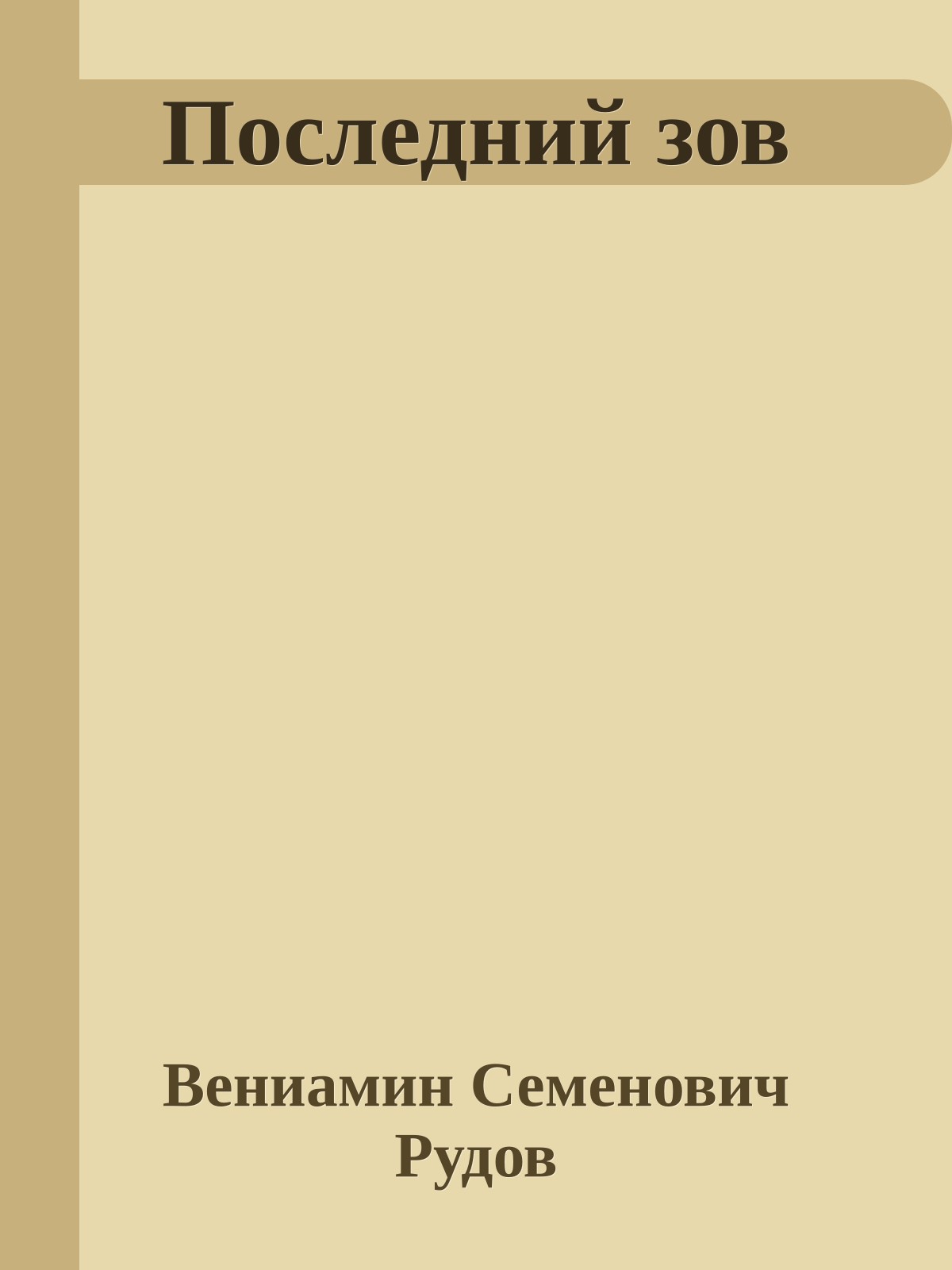 Последний зов

Вениамин Семенович Рудов